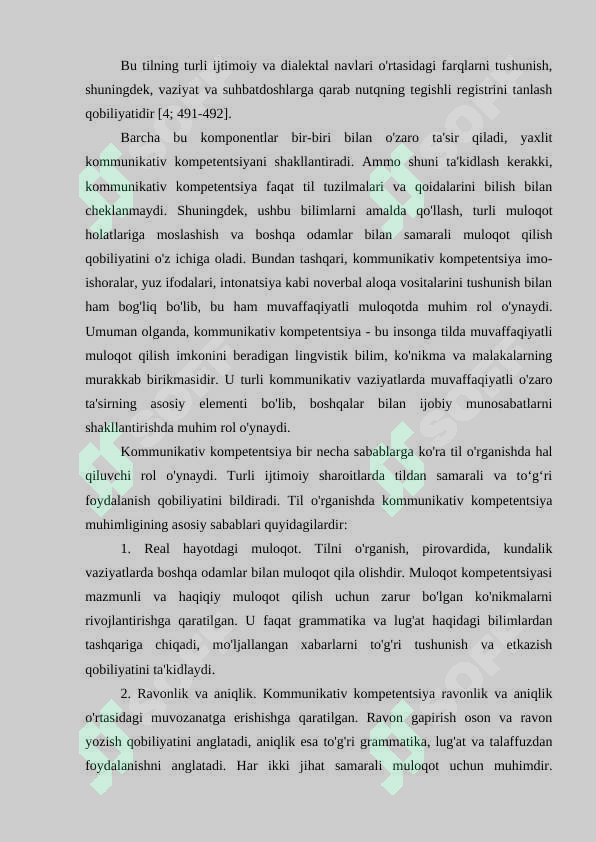 Bu tilning turli ijtimoiy va dialektal navlari o'rtasidagi farqlarni tushunish, shuningdek, vaziyat va suhbatdoshlarga qarab nutqning tegishli registrini tanlash qobiliyatidir [4; 491-492].

Barcha bu komponentlar bir-biri bilan o'zaro ta'sir qiladi, yaxlit kommunikativ kompetentsiyani shakllantiradi. Ammo shuni ta'kidlash kerakki, kommunikativ kompetentsiya faqat til tuzilmalari va qoidalarini bilish bilan cheklanmaydi. Shuningdek, ushbu bilimlarni amalda qo'llash, turli muloqot holatlariga moslashish va boshqa odamlar bilan samarali muloqot qilish qobiliyatini o'z ichiga oladi. Bundan tashqari, kommunikativ kompetentsiya imo-ishoralar, yuz ifodalari, intonatsiya kabi noverbal aloqa vositalarini tushunish bilan ham bog'liq bo'lib, bu ham muvaffaqiyatli muloqotda muhim rol o'ynaydi. Umuman olganda, kommunikativ kompetentsiya - bu insonga tilda muvaffaqiyatli muloqot qilish imkonini beradigan lingvistik bilim, ko'nikma va malakalarning murakkab birikmasidir. U turli kommunikativ vaziyatlarda muvaffaqiyatli o'zaro ta'sirning asosiy elementi bo'lib, boshqalar bilan ijobiy munosabatlarni shakllantirishda muhim rol o'ynaydi.

Kommunikativ kompetentsiya bir necha sabablarga ko'ra til o'rganishda hal qiluvchi rol o'ynaydi. Turli ijtimoiy sharoitlarda tildan samarali va to‘g‘ri foydalanish qobiliyatini bildiradi. Til o'rganishda kommunikativ kompetentsiya muhimligining asosiy sabablari quyidagilardir:

1. Real hayotdagi muloqot. Tilni o'rganish, pirovardida, kundalik vaziyatlarda boshqa odamlar bilan muloqot qila olishdir. Muloqot kompetentsiyasi mazmunli va haqiqiy muloqot qilish uchun zarur bo'lgan ko'nikmalarni rivojlantirishga qaratilgan. U faqat grammatika va lug'at haqidagi bilimlardan tashqariga chiqadi, mo'ljallangan xabarlarni to'g'ri tushunish va etkazish qobiliyatini ta'kidlaydi.

2. Ravonlik va aniqlik. Kommunikativ kompetentsiya ravonlik va aniqlik o'rtasidagi muvozanatga erishishga qaratilgan. Ravon gapirish oson va ravon yozish qobiliyatini anglatadi, aniqlik esa to'g'ri grammatika, lug'at va talaffuzdan foydalanishni anglatadi. Har ikki jihat samarali muloqot uchun muhimdir.